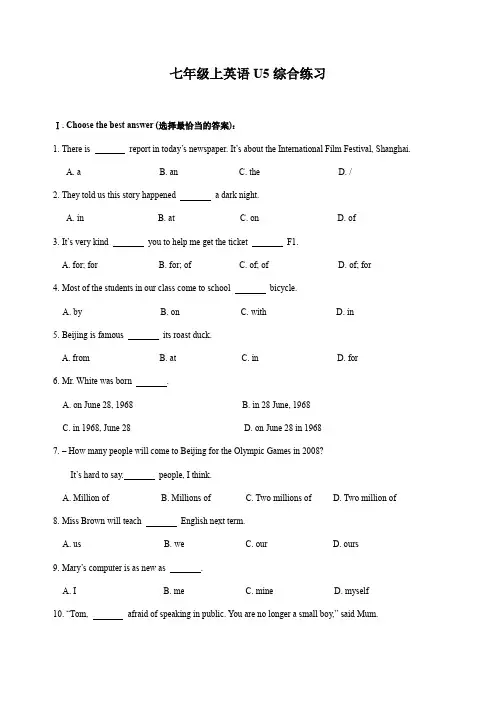 七年级上英语 U5 综合练习

Ⅰ. Choose the best answer (选择最恰当的答案):

1. There is ______ report in today's newspaper. It's about the International Film Festival, Shanghai.

A. a B. an C. the D. /

2. They told us this story happened ______ a dark night.

A. in B. at C. on D. of

3. It's very kind ______ you to help me get the ticket ______ F1.

A. for; for B. for; of C. of; of D. of; for

4. Most of the students in our class come to school ______ bicycle.

A. by B. on C. with D. in

5. Beijing is famous ______ its roast duck.

A. from B. at C. in D. for

6. Mr. White was born ______.

A. on June 28, 1968 B. in 28 June, 1968

C. in 1968, June 28 D. on June 28 in 1968

7. – How many people will come to Beijing for the Olympic Games in 2008?

It's hard to say.______ people, I think.

A. Million of B. Millions of C. Two millions of D. Two million of

8. Miss Brown will teach ______ English next term.

A. us B. we C. our D. ours

9. Mary's computer is as new as ______.

A. I B. me C. mine D. myself

10. "Tom, ______ afraid of speaking in public. You are no longer a small boy," said Mum.